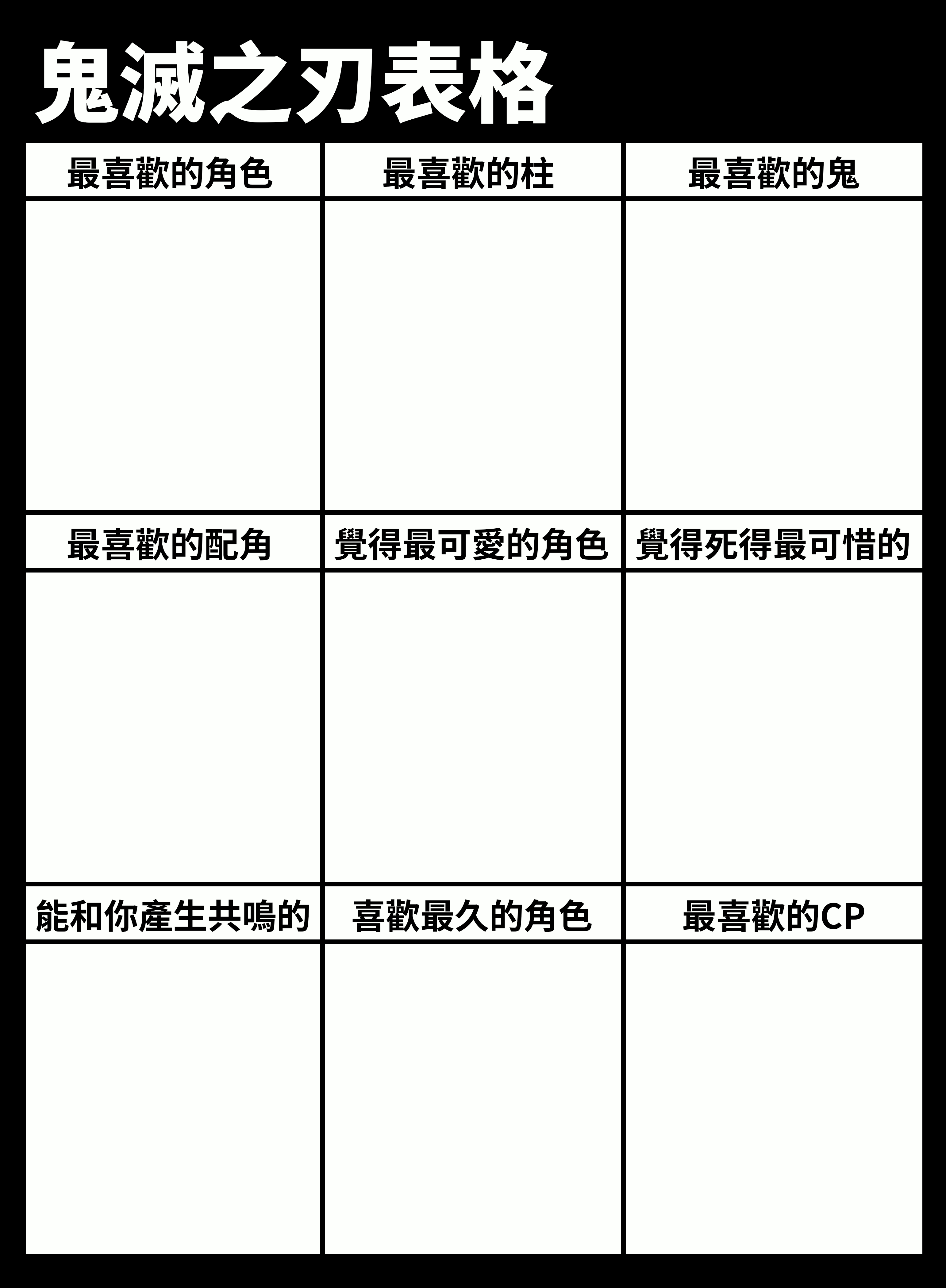 鬼滅之刃表格

| 最喜歡的角色 | 最喜歡的柱 | 最喜歡的鬼 |
|---|---|---|
| | | |
| 最喜歡的配角 | 覺得最可愛的角色 | 覺得死得最可惜的 |
| | | |
| 能和你產生共鳴的 | 喜歡最久的角色 | 最喜歡的CP |
| | | |